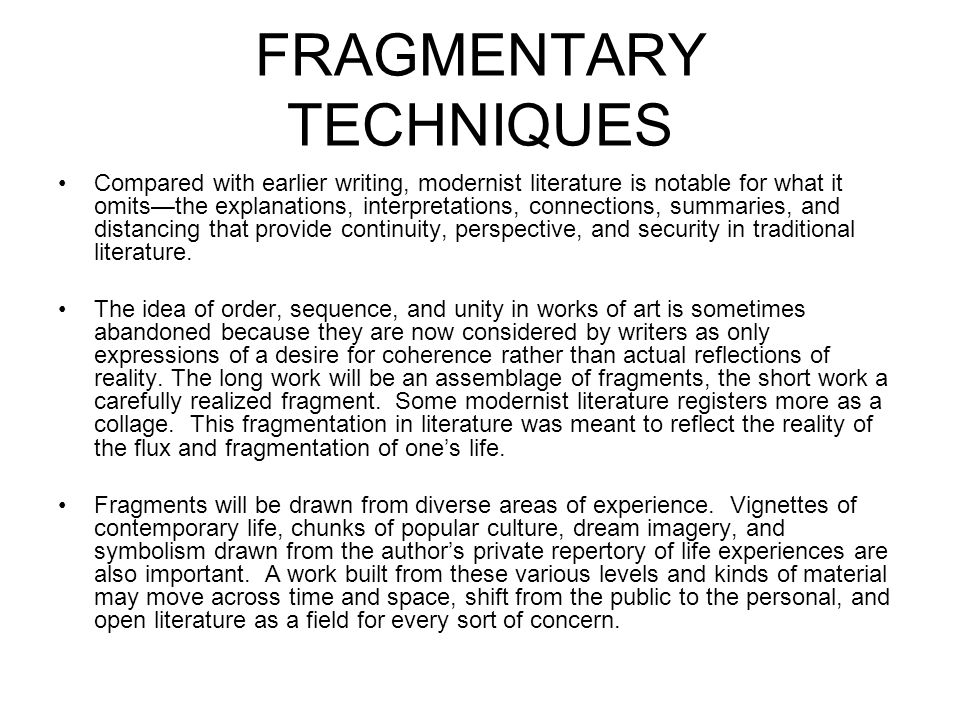 FRAGMENTARY TECHNIQUES

• Compared with earlier writing, modernist literature is notable for what it omits—the explanations, interpretations, connections, summaries, and distancing that provide continuity, perspective, and security in traditional literature.

• The idea of order, sequence, and unity in works of art is sometimes abandoned because they are now considered by writers as only expressions of a desire for coherence rather than actual reflections of reality. The long work will be an assemblage of fragments, the short work a carefully realized fragment. Some modernist literature registers more as a collage. This fragmentation in literature was meant to reflect the reality of the flux and fragmentation of one's life.

• Fragments will be drawn from diverse areas of experience. Vignettes of contemporary life, chunks of popular culture, dream imagery, and symbolism drawn from the author's private repertory of life experiences are also important. A work built from these various levels and kinds of material may move across time and space, shift from the public to the personal, and open literature as a field for every sort of concern.